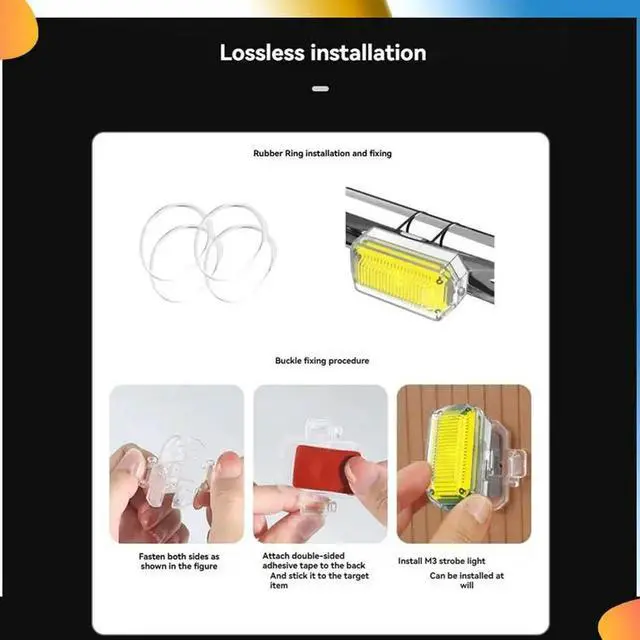 Lossless installation

Rubber Ring installation and fixing

Buckle fixing procedure

Fasten both sides as shown in the figure

Attach double-sided adhesive tape to the back And stick it to the target item

Install M3 strobe light Can be installed at will